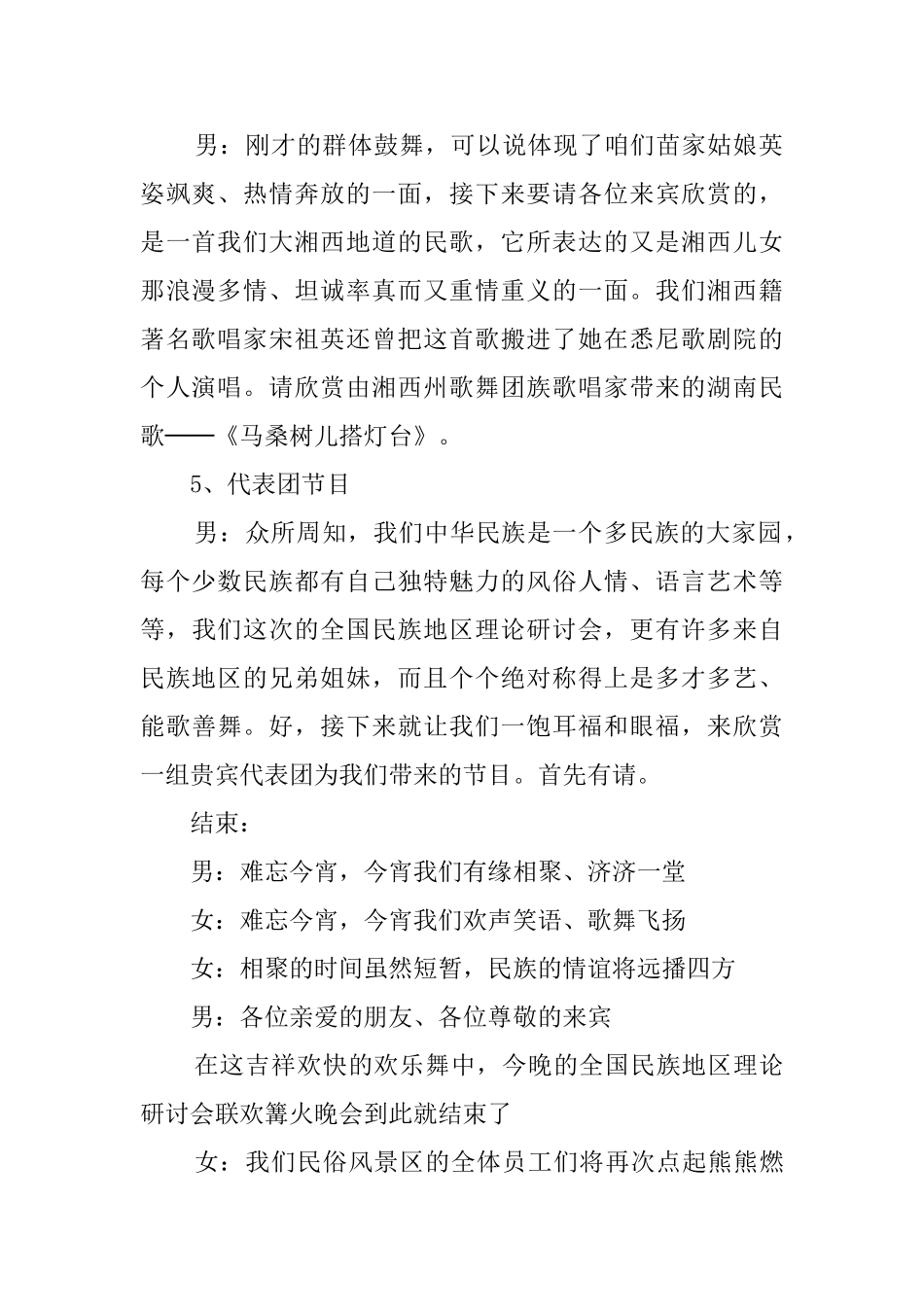 男：刚才的群体鼓舞，可以说体现了咱们苗家姑娘英姿飒爽、热情奔放的一面，接下来要请各位来宾欣赏的，是一首我们大湘西地道的民歌，它所表达的又是湘西儿女那浪漫多情、坦诚率真而又重情重义的一面。我们湘西籍著名歌唱家宋祖英还曾把这首歌搬进了她在悉尼歌剧院的个人演唱。请欣赏由湘西州歌舞团族歌唱家带来的湖南民歌——《马桑树儿搭灯台》。

5、代表团节目

男：众所周知，我们中华民族是一个多民族的大家园，每个少数民族都有自己独特魅力的风俗人情、语言艺术等等，我们这次的全国民族地区理论研讨会，更有许多来自民族地区的兄弟姐妹，而且个个绝对称得上是多才多艺、能歌善舞。好，接下来就让我们一饱耳福和眼福，来欣赏一组贵宾代表团为我们带来的节目。首先有请。

结束：

男：难忘今宵，今宵我们有缘相聚、济济一堂

女：难忘今宵，今宵我们欢声笑语、歌舞飞扬

女：相聚的时间虽然短暂，民族的情谊将远播四方

男：各位亲爱的朋友、各位尊敬的来宾

在这吉祥欢快的欢乐舞中，今晚的全国民族地区理论研讨会联欢篝火晚会到此就结束了

女：我们民俗风景区的全体员工们将再次点起熊熊燃